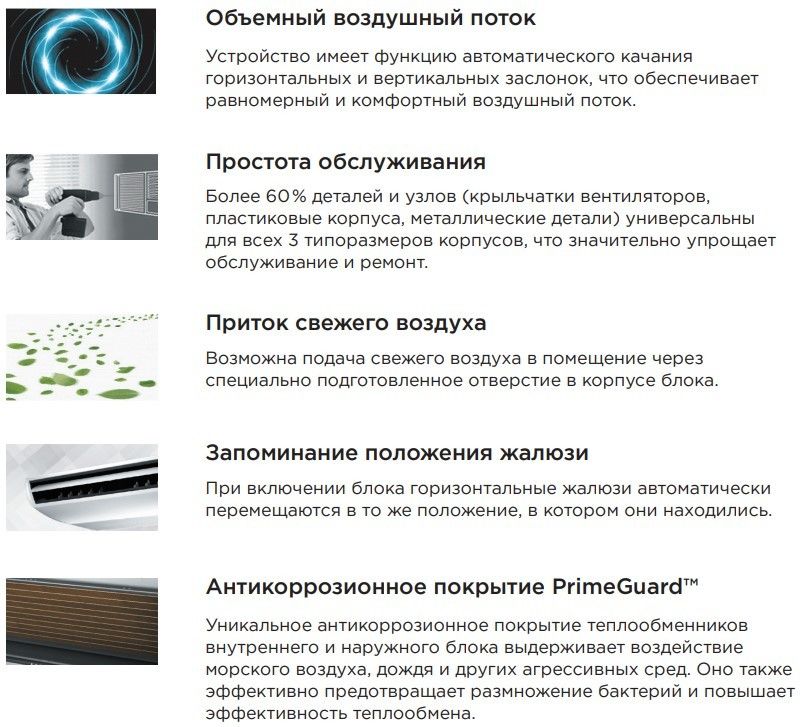 Объемный воздушный поток

Устройство имеет функцию автоматического качания горизонтальных и вертикальных заслонок, что обеспечивает равномерный и комфортный воздушный поток.

Простота обслуживания

Более 60% деталей и узлов (крыльчатки вентиляторов, пластиковые корпуса, металлические детали) универсальны для всех 3 типоразмеров корпусов, что значительно упрощает обслуживание и ремонт.

Приток свежего воздуха

Возможна подача свежего воздуха в помещение через специально подготовленное отверстие в корпусе блока.

Запоминание положения жалюзи

При включении блока горизонтальные жалюзи автоматически перемещаются в то же положение, в котором они находились.

Антикоррозионное покрытие PrimeGuard™

Уникальное антикоррозионное покрытие теплообменников внутреннего и наружного блока выдерживает воздействие морского воздуха, дождя и других агрессивных сред. Оно также эффективно предотвращает размножение бактерий и повышает эффективность теплообмена.